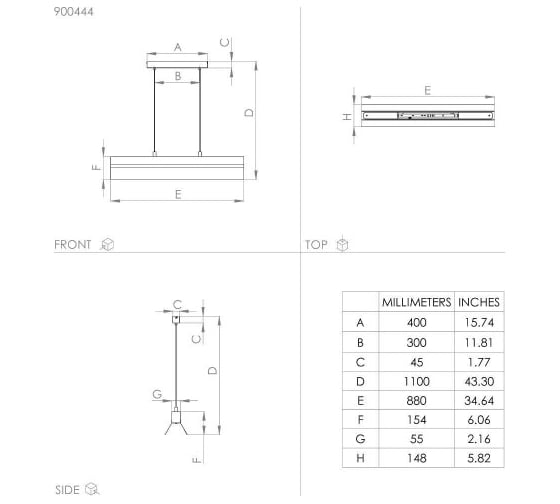 900444

A
C
B
D
F
E

FRONT

E
H

TOP

C
C
D
G
F

SIDE

|  | MILLIMETERS | INCHES |
|---|---|---|
| A | 400 | 15.74 |
| B | 300 | 11.81 |
| C | 45 | 1.77 |
| D | 1100 | 43.30 |
| E | 880 | 34.64 |
| F | 154 | 6.06 |
| G | 55 | 2.16 |
| H | 148 | 5.82 |